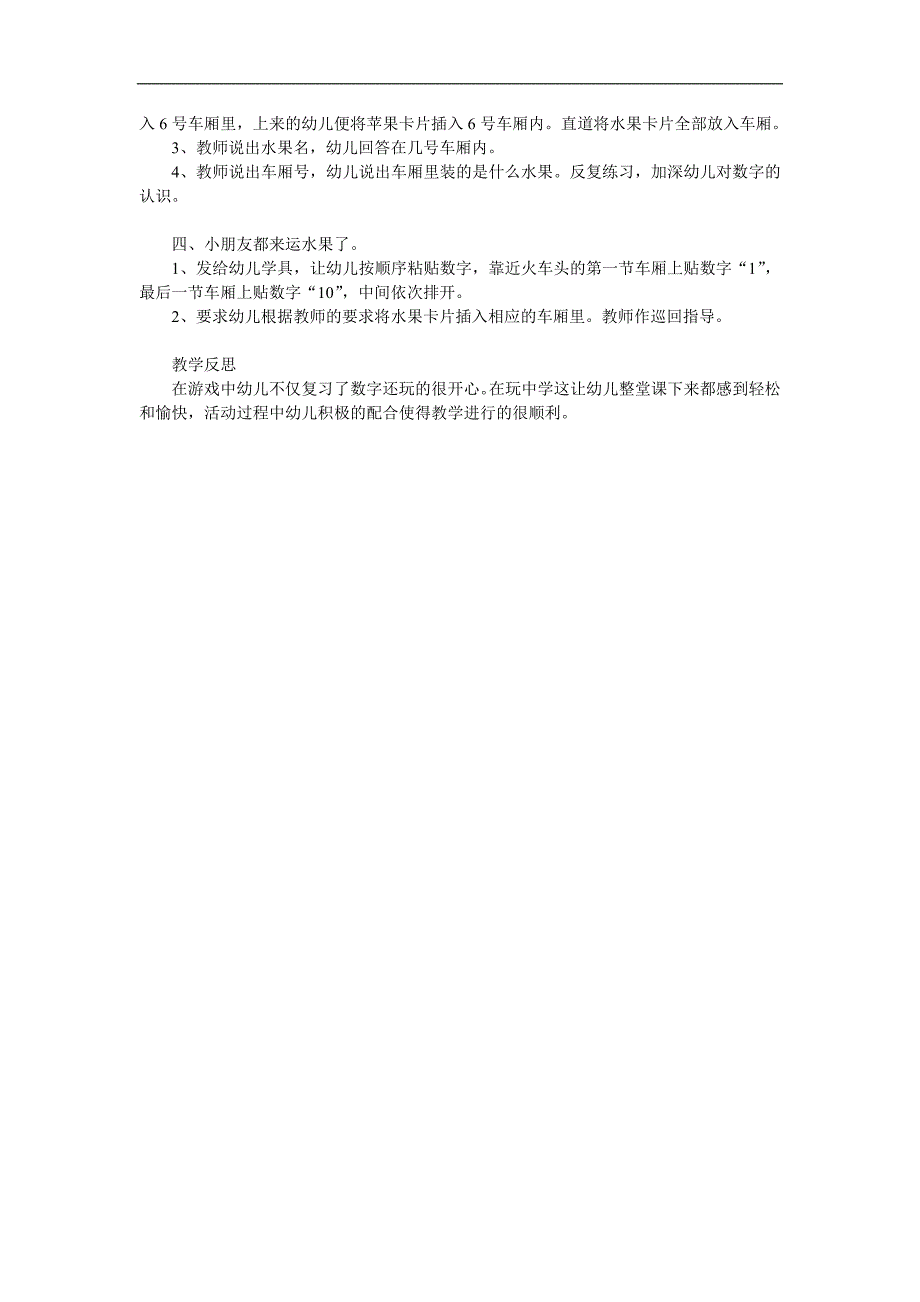 入 6 号车厢里，上来的幼儿便将苹果卡片插入 6 号车厢内。直道将水果卡片全部放入车厢。

3、教师说出水果名，幼儿回答在几号车厢内。

4、教师说出车厢号，幼儿说出车厢里装的是什么水果。反复练习，加深幼儿对数字的认识。

四、小朋友都来运水果了。

1、发给幼儿学具，让幼儿按顺序粘贴数字，靠近火车头的第一节车厢上贴数字“1”，最后一节车厢上贴数字“10”，中间依次排开。

2、要求幼儿根据教师的要求将水果卡片插入相应的车厢里。教师作巡回指导。

教学反思

在游戏中幼儿不仅复习了数字还玩的很开心。在玩中学这让幼儿整堂课下来都感到轻松和愉快，活动过程中幼儿积极的配合使得教学进行的很顺利。